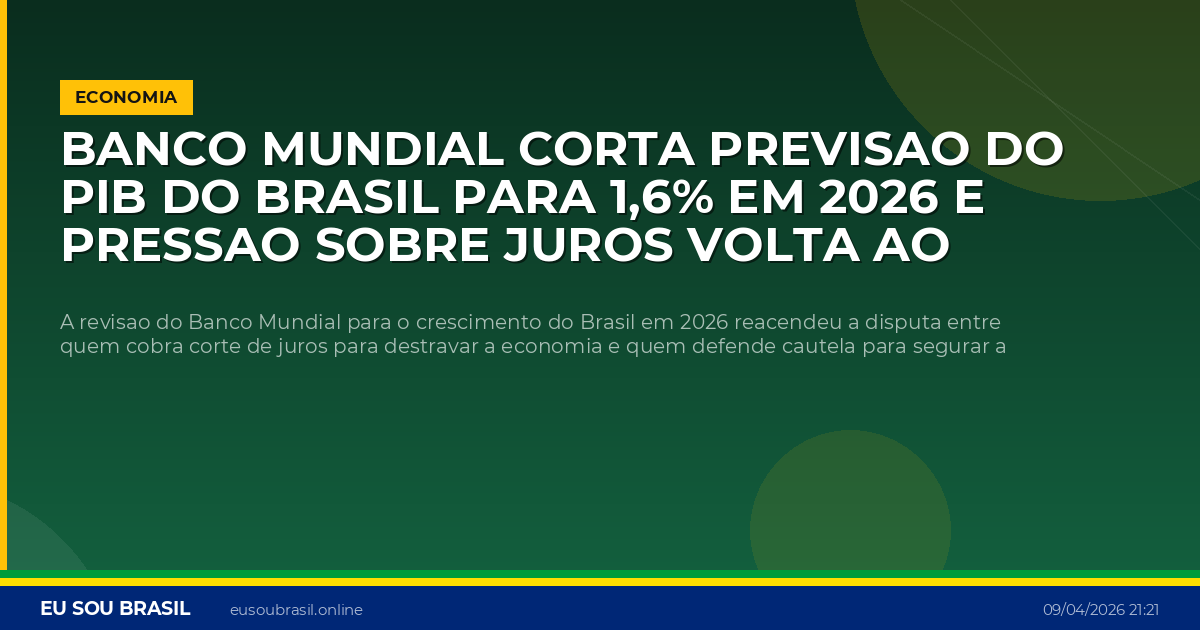 ECONOMIA

BANCO MUNDIAL CORTA PREVISAO DO PIB DO BRASIL PARA 1,6% EM 2026 E PRESSAO SOBRE JUROS VOLTA AO

A revisao do Banco Mundial para o crescimento do Brasil em 2026 reacendeu a disputa entre quem cobra corte de juros para destravar a economia e quem defende cautela para segurar a

EU SOU BRASIL eusoubrasil.online 09/04/2026 21:21